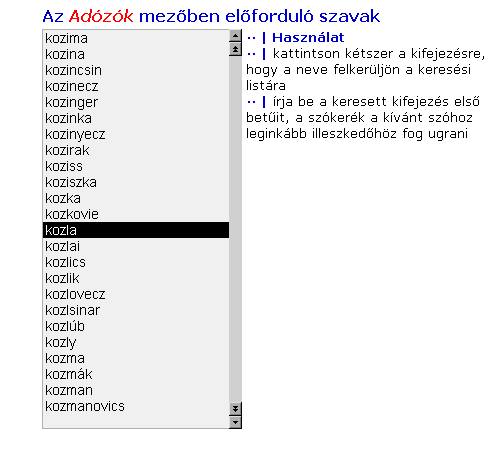 Az Adózók mezőben előforduló szavak

kozima
kozina
kozincsin
kozinecz
kozinger
kozinka
kozinyecz
kozirak
koziss
koziszka
kozka
kozkovie
kozla
kozlai
kozlics
kozlik
kozlovecz
kozlsinar
kozlúb
kozly
kozma
kozmák
kozman
kozmanovics

·· | Használat
·· | kattintson kétszer a kifejezésre, hogy a neve felkerüljön a keresési listára
·· | írja be a keresett kifejezés első betűit, a szókerék a kívánt szóhoz leginkább illeszkedőhöz fog ugrani